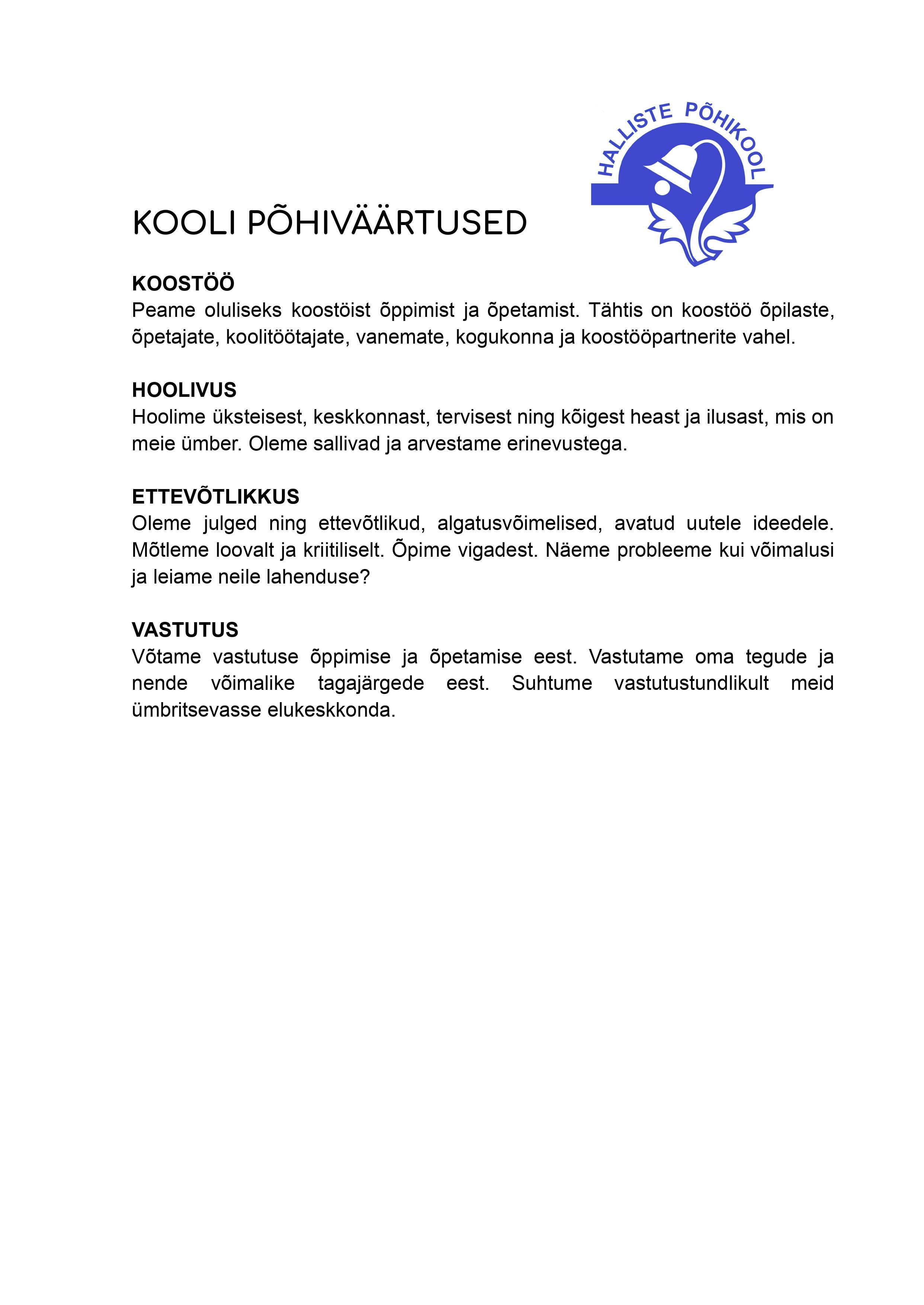 HALLISTE PÕHIKOOL

KOOLI PÕHIVÄÄRTUSED

KOOSTÖÖ
Peame oluliseks koostöist õppimist ja õpetamist. Tähtis on koostöö õpilaste, õpetajate, koolitöötajate, vanemate, kogukonna ja koostööpartnerite vahel.

HOOLIVUS
Hoolime üksteisest, keskkonnast, tervisest ning kõigest heast ja ilusast, mis on meie ümber. Oleme sallivad ja arvestame erinevustega.

ETTEVÕTLIKKUS
Oleme julged ning ettevõtlikud, algatusvõimelised, avatud uutele ideedele. Mõtleme loovalt ja kriitiliselt. Õpime vigadest. Näeme probleeme kui võimalusi ja leiame neile lahenduse?

VASTUTUS
Võtame vastutuse õppimise ja õpetamise eest. Vastutame oma tegude ja nende võimalike tagajärgede eest. Suhtume vastutustundlikult meid ümbritsevasse elukeskkonda.